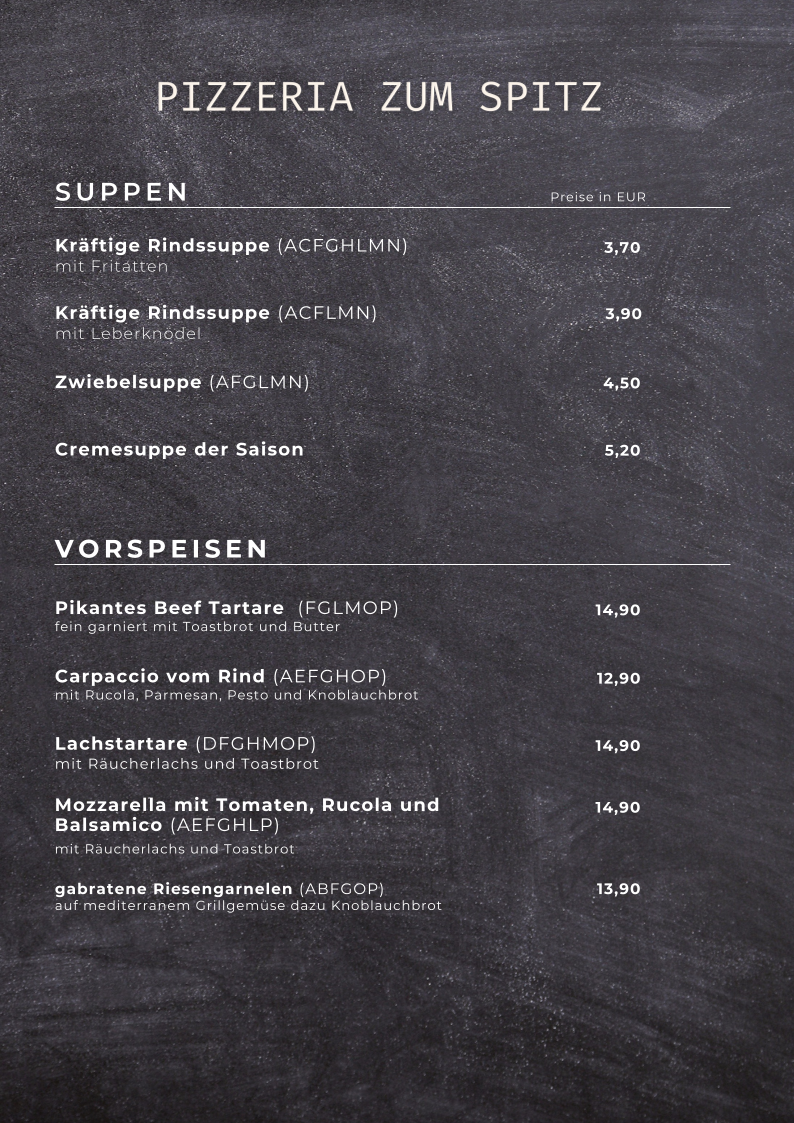 PIZZERIA ZUM SPITZ

SUPPEN

Preise in EUR

Kräftige Rindssuppe (ACFGHLMN)
mit Fritatten
3,70

Kräftige Rindssuppe (ACFLMN)
mit Leberknödel
3,90

Zwiebelsuppe (AFGLMN)
4,50

Cremesuppe der Saison
5,20

VORSPEISEN

Pikantes Beef Tartare (FGLMOP)
fein garniert mit Toastbrot und Butter
14,90

Carpaccio vom Rind (AEFGHOP)
mit Rucola, Parmesan, Pesto und Knoblauchbrot
12,90

Lachstartare (DFGHMOP)
mit Räucherlachs und Toastbrot
14,90

Mozzarella mit Tomaten, Rucola und Balsamico (AEFGHLP)
mit Räucherlachs und Toastbrot
14,90

gabratene Riesengarnelen (ABFGOP)
auf mediterranem Grillgemüse dazu Knoblauchbrot
13,90